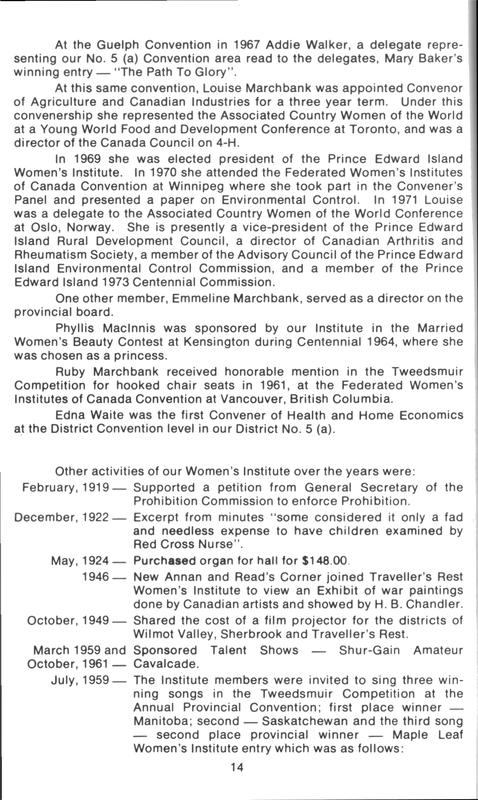 At the Guelph Convention in 1967 Addie Walker, a delegate representing our No. 5 (a) Convention area read to the delegates, Mary Baker's winning entry — "The Path To Glory".

At this same convention, Louise Marchbank was appointed Convenor of Agriculture and Canadian Industries for a three year term. Under this convenership she represented the Associated Country Women of the World at a Young World Food and Development Conference at Toronto, and was a director of the Canada Council on 4-H.

In 1969 she was elected president of the Prince Edward Island Women's Institute. In 1970 she attended the Federated Women's Institutes of Canada Convention at Winnipeg where she took part in the Convener's Panel and presented a paper on Environmental Control. In 1971 Louise was a delegate to the Associated Country Women of the World Conference at Oslo, Norway. She is presently a vice-president of the Prince Edward Island Rural Development Council, a director of Canadian Arthritis and Rheumatism Society, a member of the Advisory Council of the Prince Edward Island Environmental Control Commission, and a member of the Prince Edward Island 1973 Centennial Commission.

One other member, Emmeline Marchbank, served as a director on the provincial board.

Phyllis MacInnis was sponsored by our Institute in the Married Women's Beauty Contest at Kensington during Centennial 1964, where she was chosen as a princess.

Ruby Marchbank received honorable mention in the Tweedsmuir Competition for hooked chair seats in 1961, at the Federated Women's Institutes of Canada Convention at Vancouver, British Columbia.

Edna Waite was the first Convener of Health and Home Economics at the District Convention level in our District No. 5 (a).

Other activities of our Women's Institute over the years were:

February, 1919 — Supported a petition from General Secretary of the Prohibition Commission to enforce Prohibition.

December, 1922 — Excerpt from minutes "some considered it only a fad and needless expense to have children examined by Red Cross Nurse".

May, 1924 — Purchased organ for hall for $148.00.

1946 — New Annan and Read's Corner joined Traveller's Rest Women's Institute to view an Exhibit of war paintings done by Canadian artists and showed by H. B. Chandler.

October, 1949 — Shared the cost of a film projector for the districts of Wilmot Valley, Sherbrook and Traveller's Rest.

March 1959 and October, 1961 — Sponsored Talent Shows — Shur-Gain Amateur Cavalcade.

July, 1959 — The Institute members were invited to sing three winning songs in the Tweedsmuir Competition at the Annual Provincial Convention; first place winner — Manitoba; second — Saskatchewan and the third song — second place provincial winner — Maple Leaf Women's Institute entry which was as follows:

14